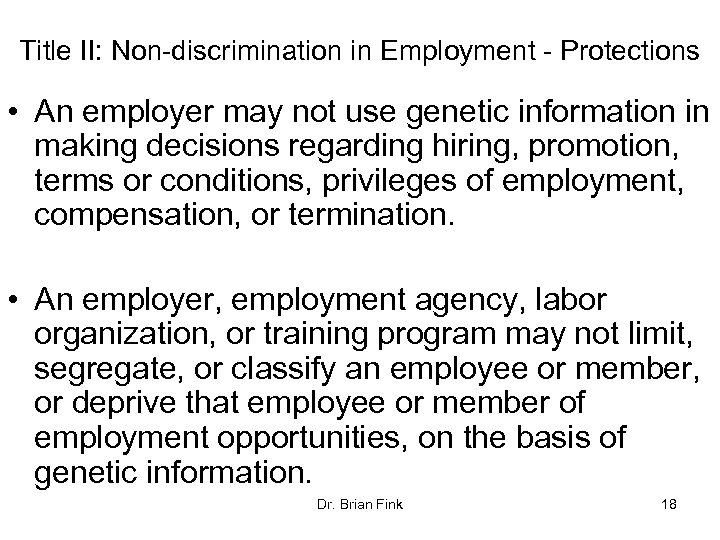 Title II: Non-discrimination in Employment - Protections

• An employer may not use genetic information in making decisions regarding hiring, promotion, terms or conditions, privileges of employment, compensation, or termination.

• An employer, employment agency, labor organization, or training program may not limit, segregate, or classify an employee or member, or deprive that employee or member of employment opportunities, on the basis of genetic information.

Dr. Brian Fink

18